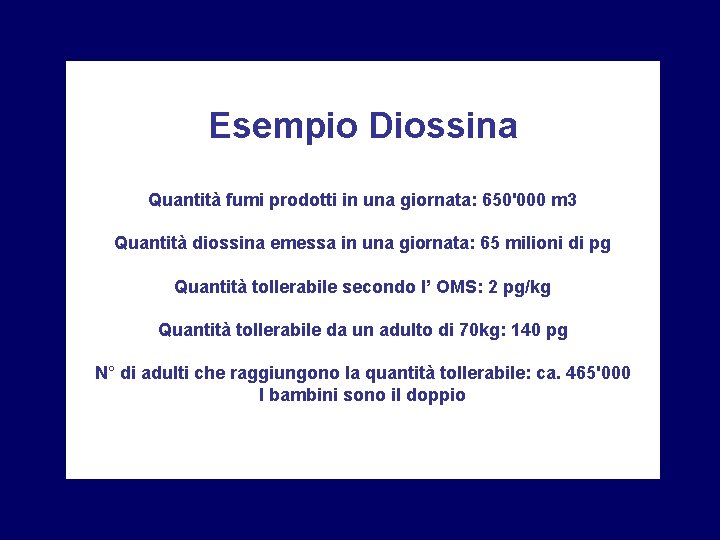 Esempio Diossina

Quantità fumi prodotti in una giornata: 650'000 m3

Quantità diossina emessa in una giornata: 65 milioni di pg

Quantità tollerabile secondo l' OMS: 2 pg/kg

Quantità tollerabile da un adulto di 70kg: 140 pg

N° di adulti che raggiungono la quantità tollerabile: ca. 465'000
I bambini sono il doppio